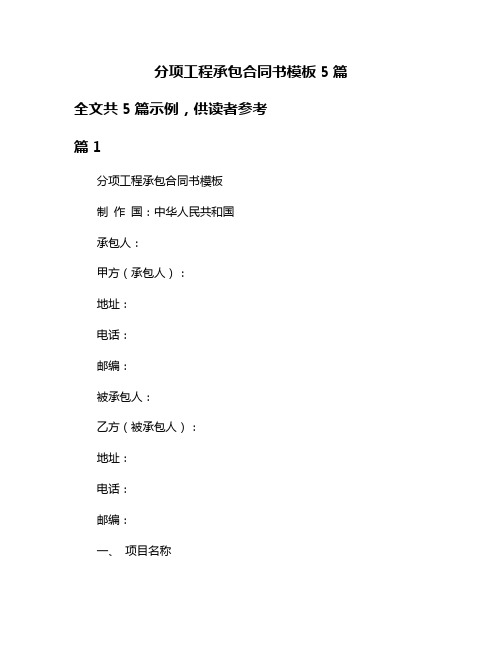 分项工程承包合同书模板 5 篇

全文共 5 篇示例，供读者参考

篇 1

分项工程承包合同书模板

制 作 国：中华人民共和国

承包人：

甲方（承包人）：

地址：

电话：

邮编：

被承包人：

乙方（被承包人）：

地址：

电话：

邮编：

一、 项目名称